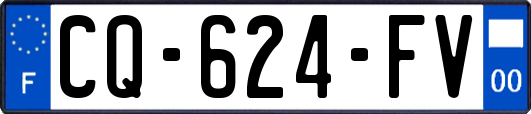 F
CQ-624-FV
00